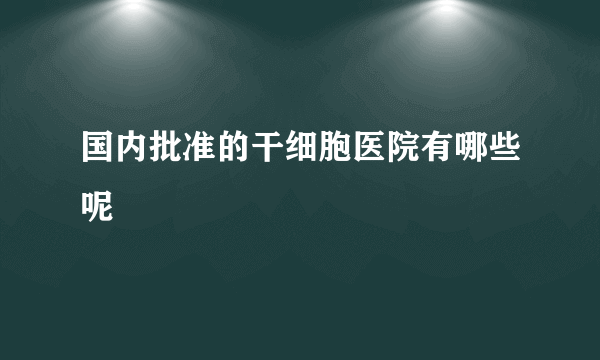 国内批准的干细胞医院有哪些呢